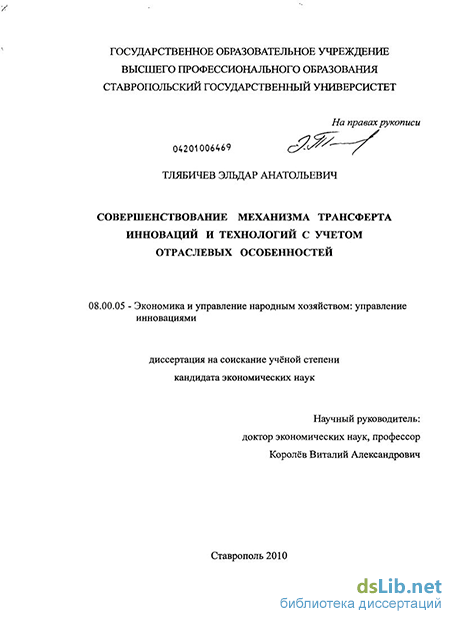 ГОСУДАРСТВЕННОЕ ОБРАЗОВАТЕЛЬНОЕ УЧРЕЖДЕНИЕ
ВЫСШЕГО ПРОФЕССИОНАЛЬНОГО ОБРАЗОВАНИЯ
СТАВРОПОЛЬСКИЙ ГОСУДАРСТВЕННЫЙ УНИВЕРСИСТЕТ

На правах рукописи

04201006469

ТЛЯБИЧЕВ ЭЛЬДАР АНАТОЛЬЕВИЧ

СОВЕРШЕНСТВОВАНИЕ МЕХАНИЗМА ТРАНСФЕРТА ИННОВАЦИЙ И ТЕХНОЛОГИЙ С УЧЕТОМ ОТРАСЛЕВЫХ ОСОБЕННОСТЕЙ

08.00.05 - Экономика и управление народным хозяйством: управление инновациями

диссертация на соискание учёной степени
кандидата экономических наук

Научный руководитель:
доктор экономических наук, профессор
Королёв Виталий Александрович

Ставрополь 2010

dsLib.net
библиотека диссертаций